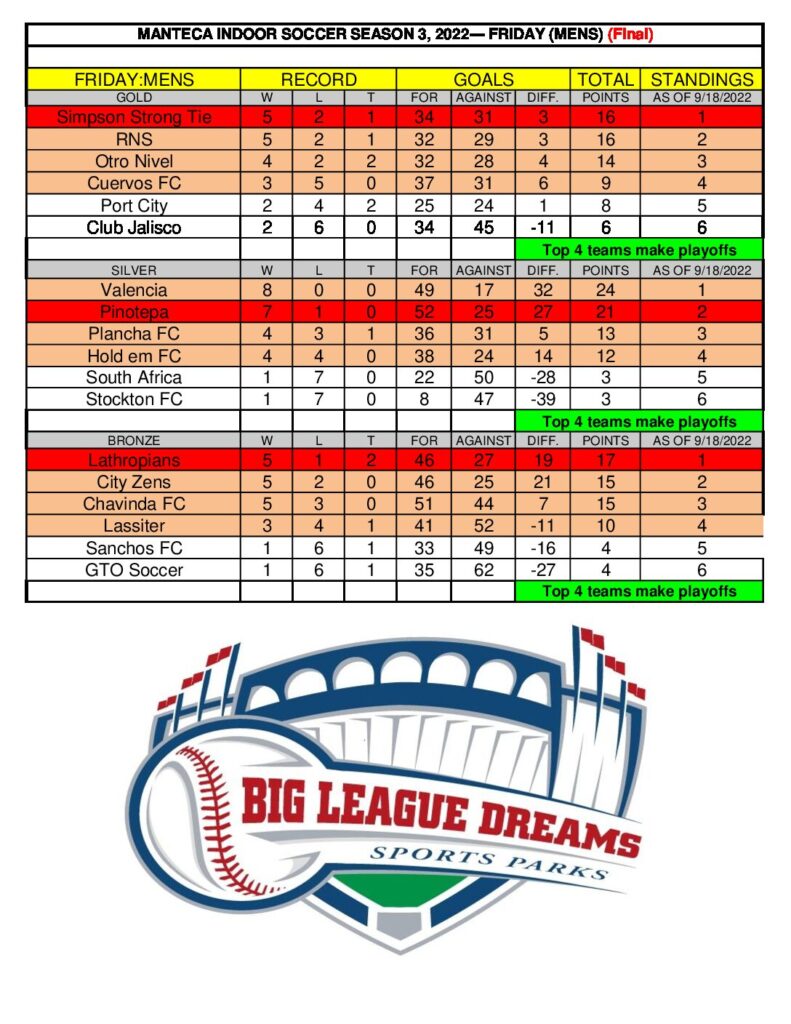 MANTECA INDOOR SOCCER SEASON 3, 2022— FRIDAY (MENS) (Final)

| FRIDAY:MENS | RECORD | | | GOALS | | | TOTAL | STANDINGS |
|---|---|---|---|---|---|---|---|---|
| GOLD | W | L | T | FOR | AGAINST | DIFF. | POINTS | AS OF 9/18/2022 |
| Simpson Strong Tie | 5 | 2 | 1 | 34 | 31 | 3 | 16 | 1 |
| RNS | 5 | 2 | 1 | 32 | 29 | 3 | 16 | 2 |
| Otro Nivel | 4 | 2 | 2 | 32 | 28 | 4 | 14 | 3 |
| Cuervos FC | 3 | 5 | 0 | 37 | 31 | 6 | 9 | 4 |
| Port City | 2 | 4 | 2 | 25 | 24 | 1 | 8 | 5 |
| Club Jalisco | 2 | 6 | 0 | 34 | 45 | -11 | 6 | 6 |
| | | | | | | Top 4 teams make playoffs | | |
| SILVER | W | L | T | FOR | AGAINST | DIFF. | POINTS | AS OF 9/18/2022 |
| Valencia | 8 | 0 | 0 | 49 | 17 | 32 | 24 | 1 |
| Pinotepa | 7 | 1 | 0 | 52 | 25 | 27 | 21 | 2 |
| Plancha FC | 4 | 3 | 1 | 36 | 31 | 5 | 13 | 3 |
| Hold em FC | 4 | 4 | 0 | 38 | 24 | 14 | 12 | 4 |
| South Africa | 1 | 7 | 0 | 22 | 50 | -28 | 3 | 5 |
| Stockton FC | 1 | 7 | 0 | 8 | 47 | -39 | 3 | 6 |
| | | | | | | Top 4 teams make playoffs | | |
| BRONZE | W | L | T | FOR | AGAINST | DIFF. | POINTS | AS OF 9/18/2022 |
| Lathropians | 5 | 1 | 2 | 46 | 27 | 19 | 17 | 1 |
| City Zens | 5 | 2 | 0 | 46 | 25 | 21 | 15 | 2 |
| Chavinda FC | 5 | 3 | 0 | 51 | 44 | 7 | 15 | 3 |
| Lassiter | 3 | 4 | 1 | 41 | 52 | -11 | 10 | 4 |
| Sanchos FC | 1 | 6 | 1 | 33 | 49 | -16 | 4 | 5 |
| GTO Soccer | 1 | 6 | 1 | 35 | 62 | -27 | 4 | 6 |
| | | | | | | Top 4 teams make playoffs | | |

BIG LEAGUE DREAMS
SPORTS PARKS